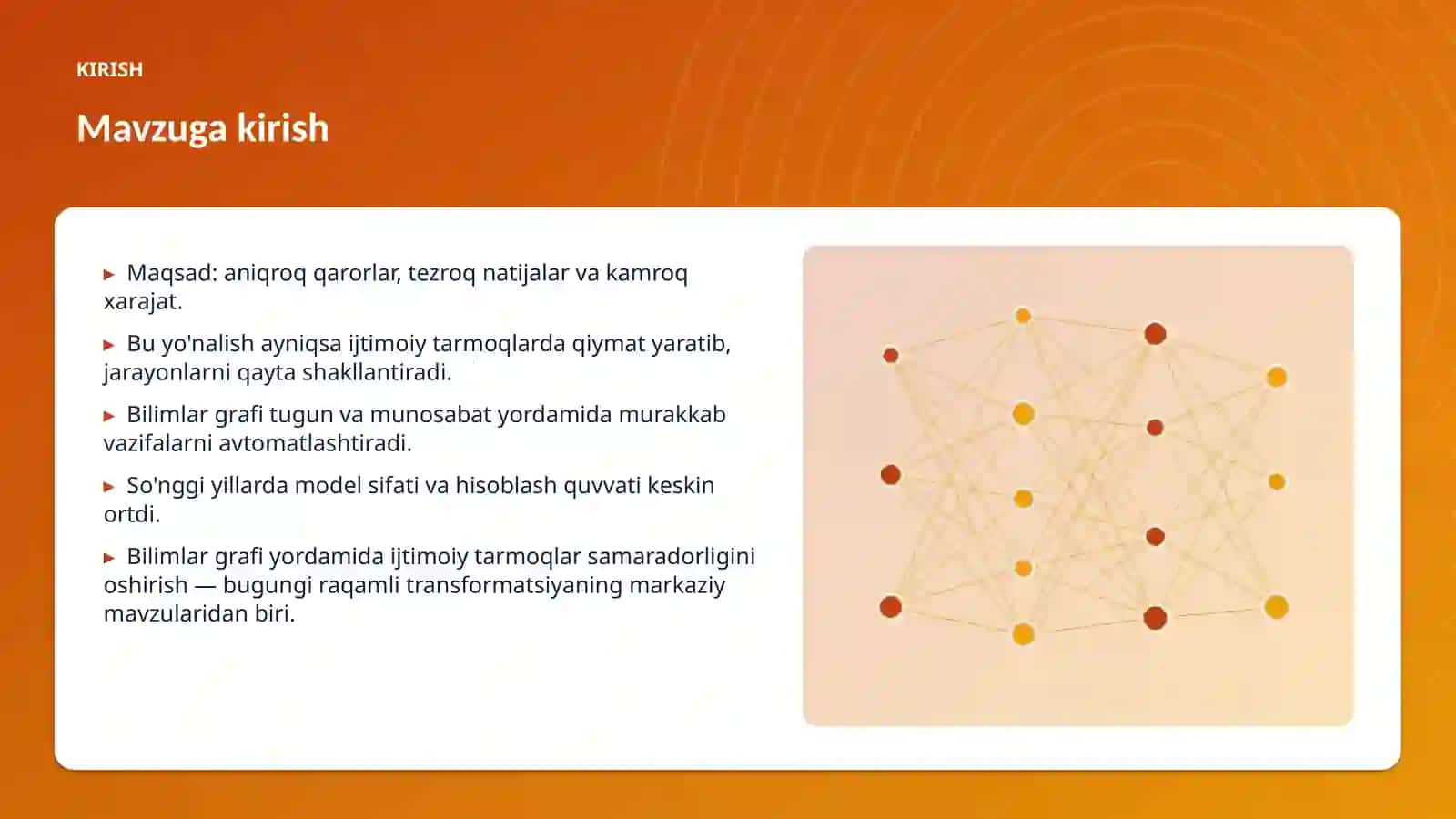 KIRISH

Mavzuga kirish

▸ Maqsad: aniqroq qarorlar, tezroq natijalar va kamroq xarajat.

▸ Bu yo'nalish ayniqsa ijtimoiy tarmoqlarda qiymat yaratib, jarayonlarni qayta shakllantiradi.

▸ Bilimlar grafi tugun va munosabat yordamida murakkab vazifalarni avtomatlashtiradi.

▸ So'nggi yillarda model sifati va hisoblash quvvati keskin ortdi.

▸ Bilimlar grafi yordamida ijtimoiy tarmoqlar samaradorligini oshirish — bugungi raqamli transformatsiyaning markaziy mavzularidan biri.